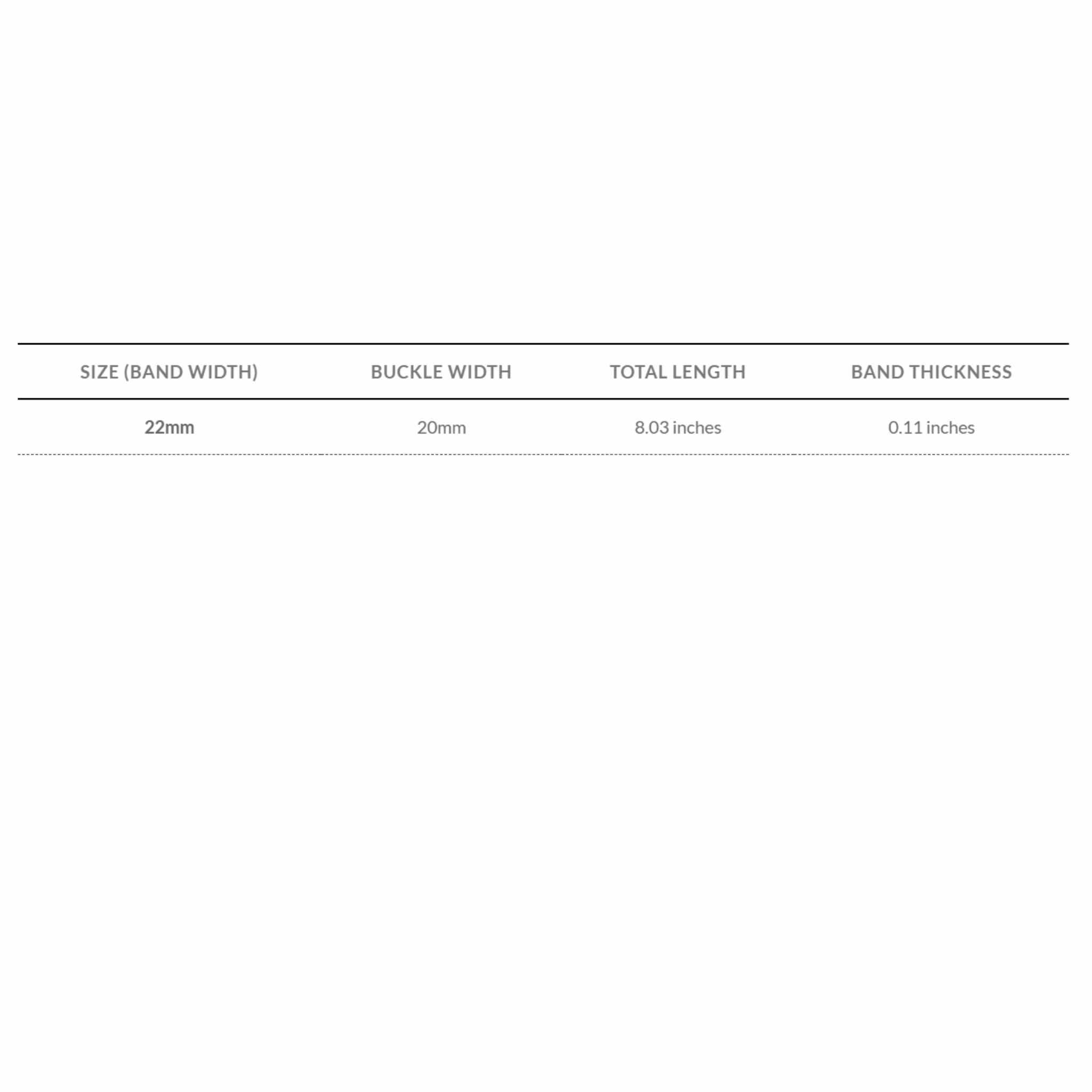 | SIZE (BAND WIDTH) | BUCKLE WIDTH | TOTAL LENGTH | BAND THICKNESS |
|---|---|---|---|
| 22mm | 20mm | 8.03 inches | 0.11 inches |